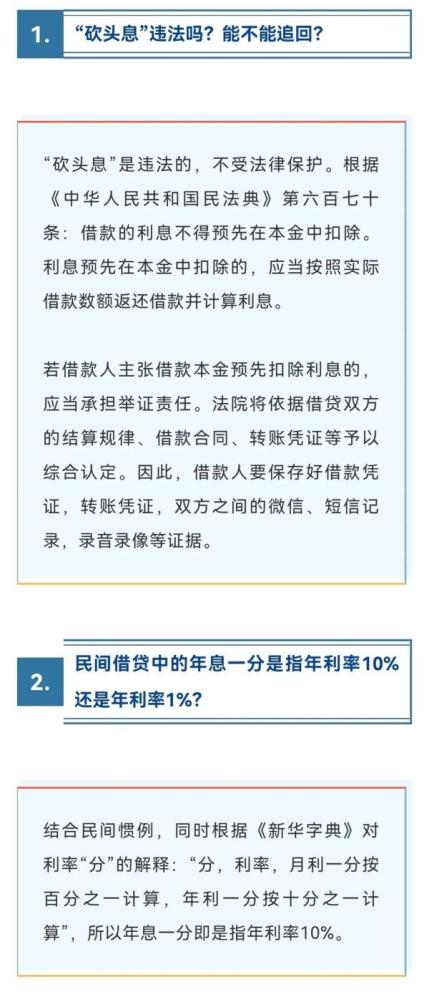 1. “砍头息”违法吗？能不能追回？

“砍头息”是违法的，不受法律保护。根据《中华人民共和国民法典》第六百七十条：借款的利息不得预先在本金中扣除。利息预先在本金中扣除的，应当按照实际借款数额返还借款并计算利息。

若借款人主张借款本金预先扣除利息的，应当承担举证责任。法院将依据借贷双方的结算规律、借款合同、转账凭证等予以综合认定。因此，借款人要保存好借款凭证，转账凭证，双方之间的微信、短信记录，录音录像等证据。

2. 民间借贷中的年息一分是指年利率10%还是年利率1%？

结合民间惯例，同时根据《新华字典》对利率“分”的解释：“分，利率，月利一分按百分之一计算，年利一分按十分之一计算”，所以年息一分即是指年利率10%。